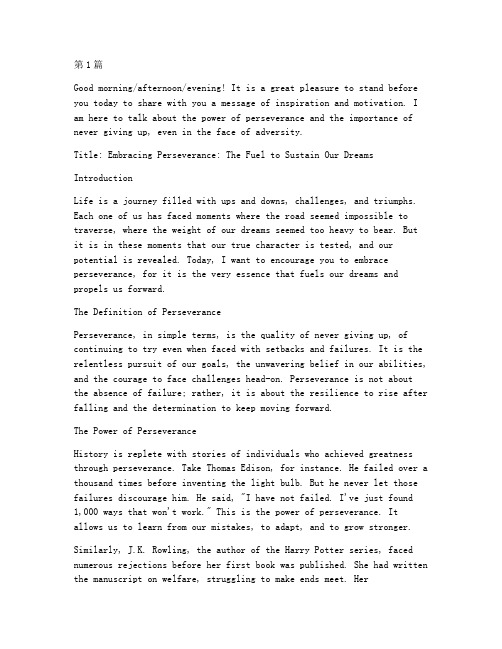 第1篇

Good morning/afternoon/evening! It is a great pleasure to stand before you today to share with you a message of inspiration and motivation. I am here to talk about the power of perseverance and the importance of never giving up, even in the face of adversity.

Title: Embracing Perseverance: The Fuel to Sustain Our Dreams

Introduction

Life is a journey filled with ups and downs, challenges, and triumphs. Each one of us has faced moments where the road seemed impossible to traverse, where the weight of our dreams seemed too heavy to bear. But it is in these moments that our true character is tested, and our potential is revealed. Today, I want to encourage you to embrace perseverance, for it is the very essence that fuels our dreams and propels us forward.

The Definition of Perseverance

Perseverance, in simple terms, is the quality of never giving up, of continuing to try even when faced with setbacks and failures. It is the relentless pursuit of our goals, the unwavering belief in our abilities, and the courage to face challenges head-on. Perseverance is not about the absence of failure; rather, it is about the resilience to rise after falling and the determination to keep moving forward.

The Power of Perseverance

History is replete with stories of individuals who achieved greatness through perseverance. Take Thomas Edison, for instance. He failed over a thousand times before inventing the light bulb. But he never let those failures discourage him. He said, "I have not failed. I've just found 1,000 ways that won't work." This is the power of perseverance. It allows us to learn from our mistakes, to adapt, and to grow stronger.

Similarly, J.K. Rowling, the author of the Harry Potter series, faced numerous rejections before her first book was published. She had written the manuscript on welfare, struggling to make ends meet. Her